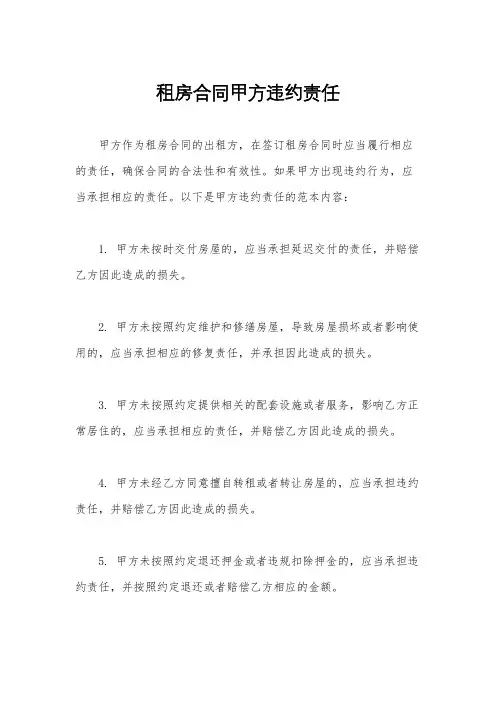 租房合同甲方违约责任

甲方作为租房合同的出租方，在签订租房合同时应当履行相应的责任，确保合同的合法性和有效性。如果甲方出现违约行为，应当承担相应的责任。以下是甲方违约责任的范本内容：

1. 甲方未按时交付房屋的，应当承担延迟交付的责任，并赔偿乙方因此造成的损失。

2. 甲方未按照约定维护和修缮房屋，导致房屋损坏或者影响使用的，应当承担相应的修复责任，并承担因此造成的损失。

3. 甲方未按照约定提供相关的配套设施或者服务，影响乙方正常居住的，应当承担相应的责任，并赔偿乙方因此造成的损失。

4. 甲方未经乙方同意擅自转租或者转让房屋的，应当承担违约责任，并赔偿乙方因此造成的损失。

5. 甲方未按照约定退还押金或者违规扣除押金的，应当承担违约责任，并按照约定退还或者赔偿乙方相应的金额。